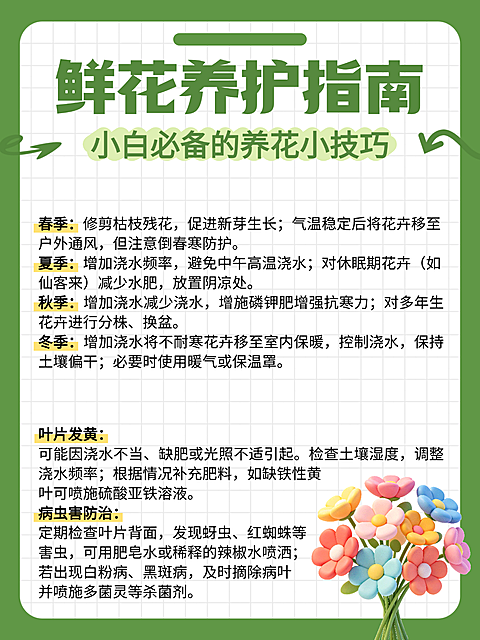 鲜花养护指南

小白必备的养花小技巧

春季：修剪枯枝残花，促进新芽生长；气温稳定后将花卉移至户外通风，但注意倒春寒防护。
夏季：增加浇水频率，避免中午高温浇水；对休眠期花卉（如仙客来）减少水肥，放置阴凉处。
秋季：增加浇水减少浇水，增施磷钾肥增强抗寒力；对多年生花卉进行分株、换盆。
冬季：增加浇水将不耐寒花卉移至室内保暖，控制浇水，保持土壤偏干；必要时使用暖气或保温罩。

叶片发黄：
可能因浇水不当、缺肥或光照不适引起。检查土壤湿度，调整浇水频率；根据情况补充肥料，如缺铁性黄叶可喷施硫酸亚铁溶液。
病虫害防治：
定期检查叶片背面，发现蚜虫、红蜘蛛等害虫，可用肥皂水或稀释的辣椒水喷洒；若出现白粉病、黑斑病，及时摘除病叶并喷施多菌灵等杀菌剂。